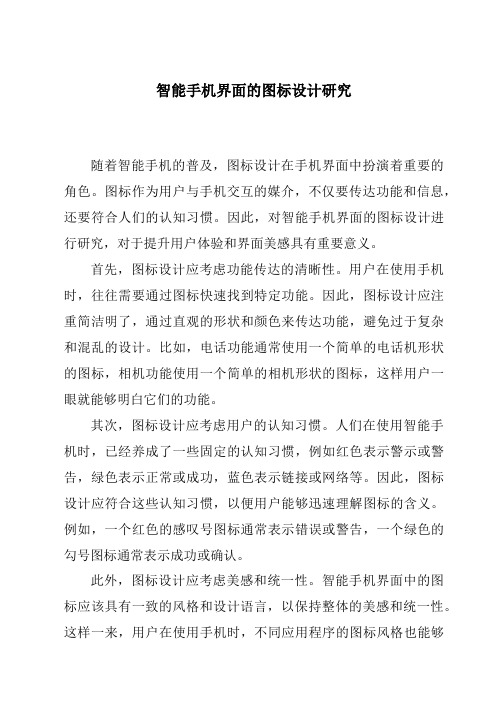 智能手机界面的图标设计研究

随着智能手机的普及，图标设计在手机界面中扮演着重要的角色。图标作为用户与手机交互的媒介，不仅要传达功能和信息，还要符合人们的认知习惯。因此，对智能手机界面的图标设计进行研究，对于提升用户体验和界面美感具有重要意义。

首先，图标设计应考虑功能传达的清晰性。用户在使用手机时，往往需要通过图标快速找到特定功能。因此，图标设计应注重简洁明了，通过直观的形状和颜色来传达功能，避免过于复杂和混乱的设计。比如，电话功能通常使用一个简单的电话机形状的图标，相机功能使用一个简单的相机形状的图标，这样用户一眼就能够明白它们的功能。

其次，图标设计应考虑用户的认知习惯。人们在使用智能手机时，已经养成了一些固定的认知习惯，例如红色表示警示或警告，绿色表示正常或成功，蓝色表示链接或网络等。因此，图标设计应符合这些认知习惯，以便用户能够迅速理解图标的含义。例如，一个红色的感叹号图标通常表示错误或警告，一个绿色的勾号图标通常表示成功或确认。

此外，图标设计应考虑美感和统一性。智能手机界面中的图标应该具有一致的风格和设计语言，以保持整体的美感和统一性。这样一来，用户在使用手机时，不同应用程序的图标风格也能够